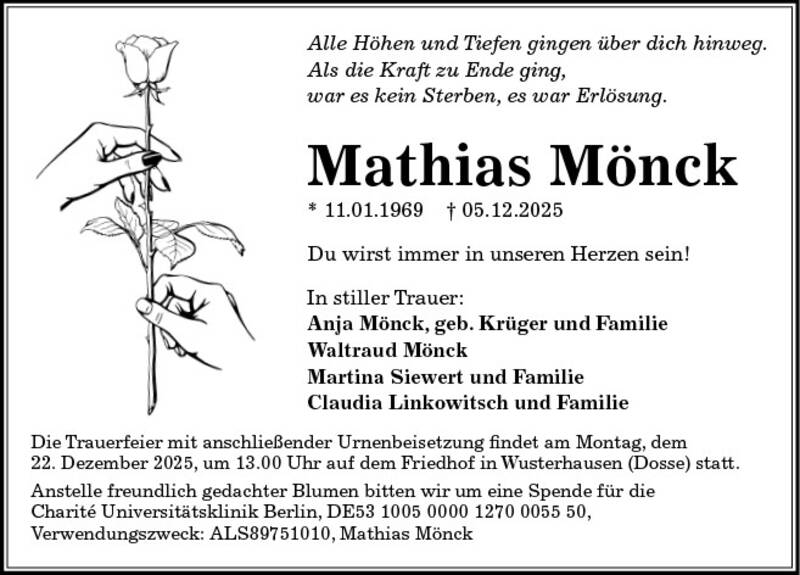 Alle Höhen und Tiefen gingen über dich hinweg.
Als die Kraft zu Ende ging,
war es kein Sterben, es war Erlösung.

Mathias Mönck

* 11.01.1969 † 05.12.2025

Du wirst immer in unseren Herzen sein!

In stiller Trauer:
Anja Mönck, geb. Krüger und Familie
Waltraud Mönck
Martina Siewert und Familie
Claudia Linkowitsch und Familie

Die Trauerfeier mit anschließender Urnenbeisetzung findet am Montag, dem 22. Dezember 2025, um 13.00 Uhr auf dem Friedhof in Wusterhausen (Dosse) statt.

Anstelle freundlich gedachter Blumen bitten wir um eine Spende für die Charité Universitätsklinik Berlin, DE53 1005 0000 1270 0055 50, Verwendungszweck: ALS89751010, Mathias Mönck